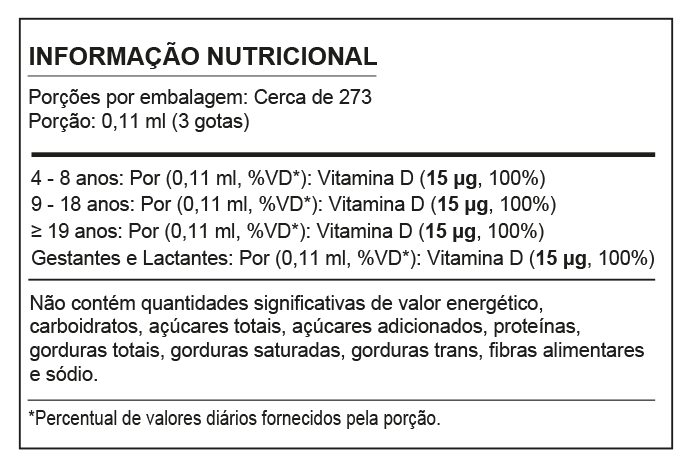 INFORMAÇÃO NUTRICIONAL

Porções por embalagem: Cerca de 273
Porção: 0,11 ml (3 gotas)

4 - 8 anos: Por (0,11 ml, %VD*): Vitamina D (15 µg, 100%)
9 - 18 anos: Por (0,11 ml, %VD*): Vitamina D (15 µg, 100%)
≥ 19 anos: Por (0,11 ml, %VD*): Vitamina D (15 µg, 100%)
Gestantes e Lactantes: Por (0,11 ml, %VD*): Vitamina D (15 µg, 100%)

Não contém quantidades significativas de valor energético, carboidratos, açúcares totais, açúcares adicionados, proteínas, gorduras totais, gorduras saturadas, gorduras trans, fibras alimentares e sódio.

*Percentual de valores diários fornecidos pela porção.